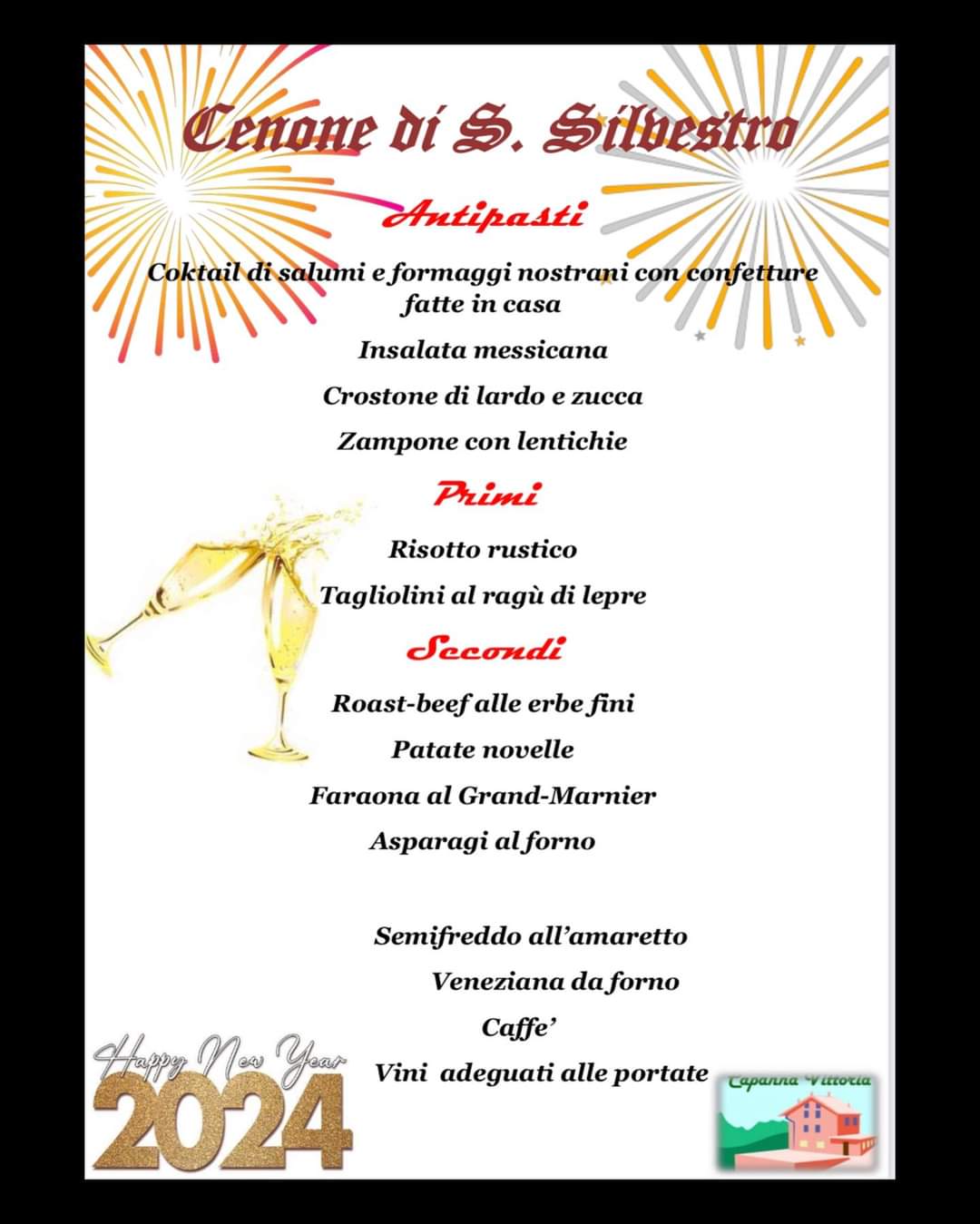 Cenone di S. Silvestro

Antipasti

Coktail di salumi e formaggi nostrani con confetture fatte in casa

Insalata messicana

Crostone di lardo e zucca

Zampone con lentichie

Primi

Risotto rustico

Tagliolini al ragù di lepre

Secondi

Roast-beef alle erbe fini

Patate novelle

Faraona al Grand-Marnier

Asparagi al forno

Semifreddo all'amaretto

Veneziana da forno

Caffe'

Vini adeguati alle portate

Happy New Year 2024

Capanna Vittoria